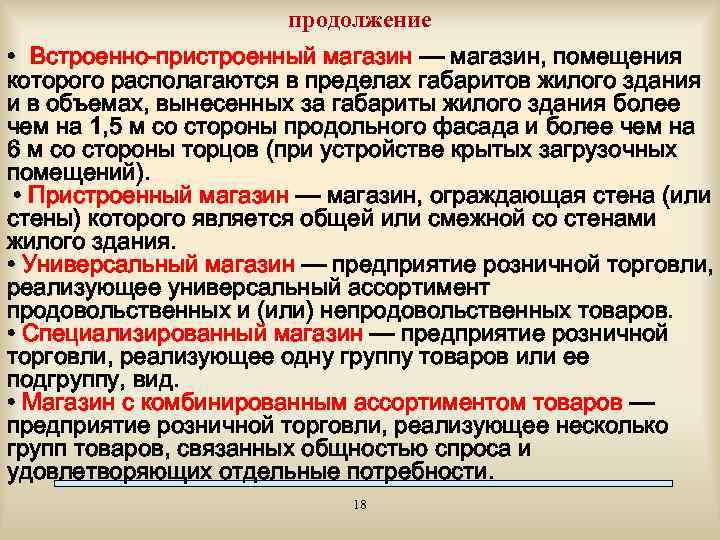 продолжение

• Встроенно-пристроенный магазин — магазин, помещения которого располагаются в пределах габаритов жилого здания и в объемах, вынесенных за габариты жилого здания более чем на 1,5 м со стороны продольного фасада и более чем на 6 м со стороны торцов (при устройстве крытых загрузочных помещений).

• Пристроенный магазин — магазин, ограждающая стена (или стены) которого является общей или смежной со стенами жилого здания.

• Универсальный магазин — предприятие розничной торговли, реализующее универсальный ассортимент продовольственных и (или) непродовольственных товаров.

• Специализированный магазин — предприятие розничной торговли, реализующее одну группу товаров или ее подгруппу, вид.

• Магазин с комбинированным ассортиментом товаров — предприятие розничной торговли, реализующее несколько групп товаров, связанных общностью спроса и удовлетворяющих отдельные потребности.

18